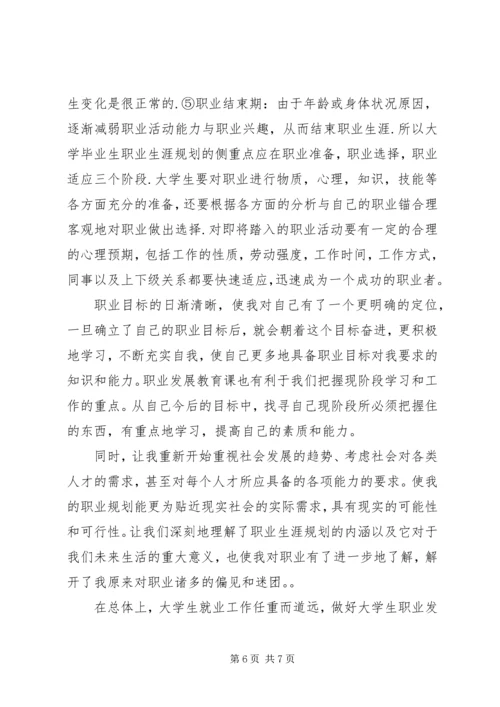 生变化是很正常的.⑤职业结束期：由于年龄或身体状况原因，逐渐减弱职业活动能力与职业兴趣，从而结束职业生涯.所以大学毕业生职业生涯规划的侧重点应在职业准备，职业选择，职业适应三个阶段.大学生要对职业进行物质，心理，知识，技能等各方面充分的准备,还要根据各方面的分析与自己的职业锚合理客观地对职业做出选择.对即将踏入的职业活动要有一定的合理的心理预期，包括工作的性质，劳动强度，工作时间，工作方式，同事以及上下级关系都要快速适应,迅速成为一个成功的职业者。

职业目标的日渐清晰，使我对自己有了一个更明确的定位，一旦确立了自己的职业目标后，就会朝着这个目标奋进，更积极地学习，不断充实自我，使自己更多地具备职业目标对我要求的知识和能力。职业发展教育课也有利于我们把握现阶段学习和工作的重点。从自己今后的目标中，找寻自己现阶段所必须把握住的东西，有重点地学习，提高自己的素质和能力。

同时，让我重新开始重视社会发展的趋势、考虑社会对各类人才的需求，甚至对每个人才所应具备的各项能力的要求。使我的职业规划能更为贴近现实社会的实际需求，具有现实的可能性和可行性。让我们深刻地理解了职业生涯规划的内涵以及它对于我们未来生活的重大意义，也使我对职业有了进一步地了解，解开了我原来对职业诸多的偏见和迷团。。

在总体上，大学生就业工作任重而道远，做好大学生职业发

第 6 页 共 7 页